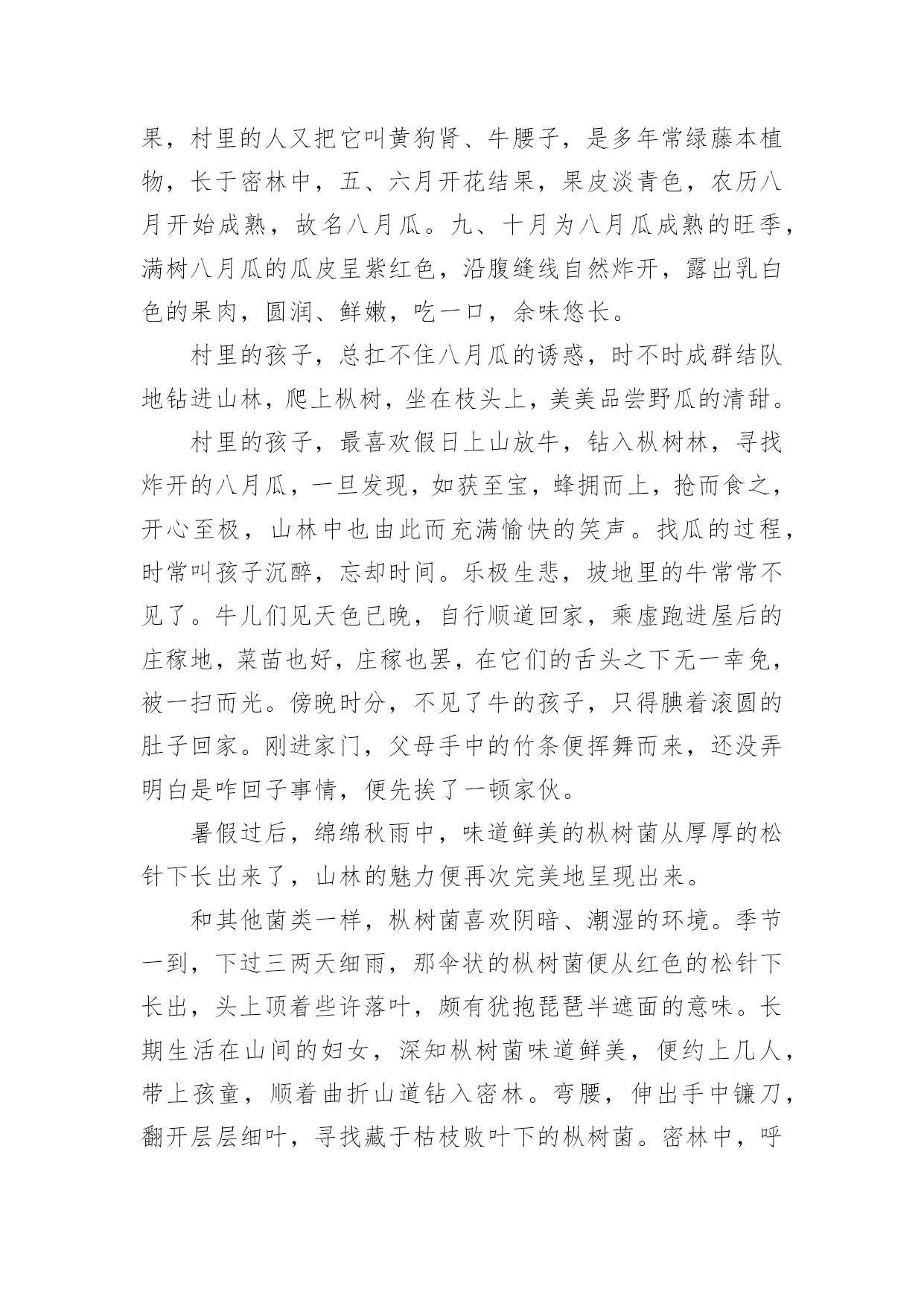 果，村里的人又把它叫黄狗肾、牛腰子，是多年常绿藤本植物，长于密林中，五、六月开花结果，果皮淡青色，农历八月开始成熟，故名八月瓜。九、十月为八月瓜成熟的旺季，满树八月瓜的瓜皮呈紫红色，沿腹缝线自然炸开，露出乳白色的果肉，圆润、鲜嫩，吃一口，余味悠长。

村里的孩子，总扛不住八月瓜的诱惑，时不时成群结队地钻进山林，爬上枞树，坐在枝头上，美美品尝野瓜的清甜。

村里的孩子，最喜欢假日上山放牛，钻入枞树林，寻找炸开的八月瓜，一旦发现，如获至宝，蜂拥而上，抢而食之，开心至极，山林中也由此而充满愉快的笑声。找瓜的过程，时常叫孩子沉醉，忘却时间。乐极生悲，坡地里的牛常常不见了。牛儿们见天色已晚，自行顺道回家，乘虚跑进屋后的庄稼地，菜苗也好，庄稼也罢，在它们的舌头之下无一幸免，被一扫而光。傍晚时分，不见了牛的孩子，只得腆着滚圆的肚子回家。刚进家门，父母手中的竹条便挥舞而来，还没弄明白是咋回子事情，便先挨了一顿家伙。

暑假过后，绵绵秋雨中，味道鲜美的枞树菌从厚厚的松针下长出来了，山林的魅力便再次完美地呈现出来。

和其他菌类一样，枞树菌喜欢阴暗、潮湿的环境。季节一到，下过三两天细雨，那伞状的枞树菌便从红色的松针下长出，头上顶着些许落叶，颇有犹抱琵琶半遮面的意味。长期生活在山间的妇女，深知枞树菌味道鲜美，便约上几人，带上孩童，顺着曲折山道钻入密林。弯腰，伸出手中镰刀，翻开层层细叶，寻找藏于枯枝败叶下的枞树菌。密林中，呼